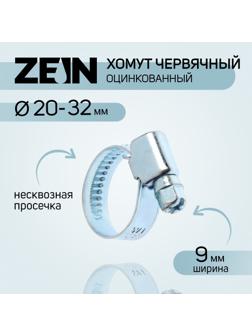 ZEIN ХОМУТ ЧЕРВЯЧНЫЙ
ОЦИНКОВАННЫЙ

Ø 20-32 мм

несквозная просечка

9 мм
ширина